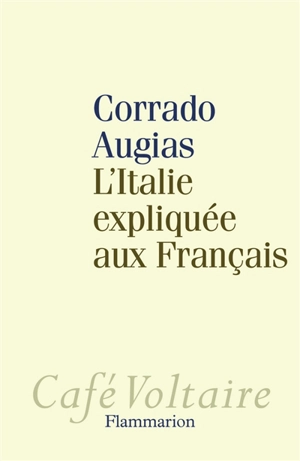 Corrado Augias
L'Italie expliquée aux Français

Café Voltaire
Flammarion